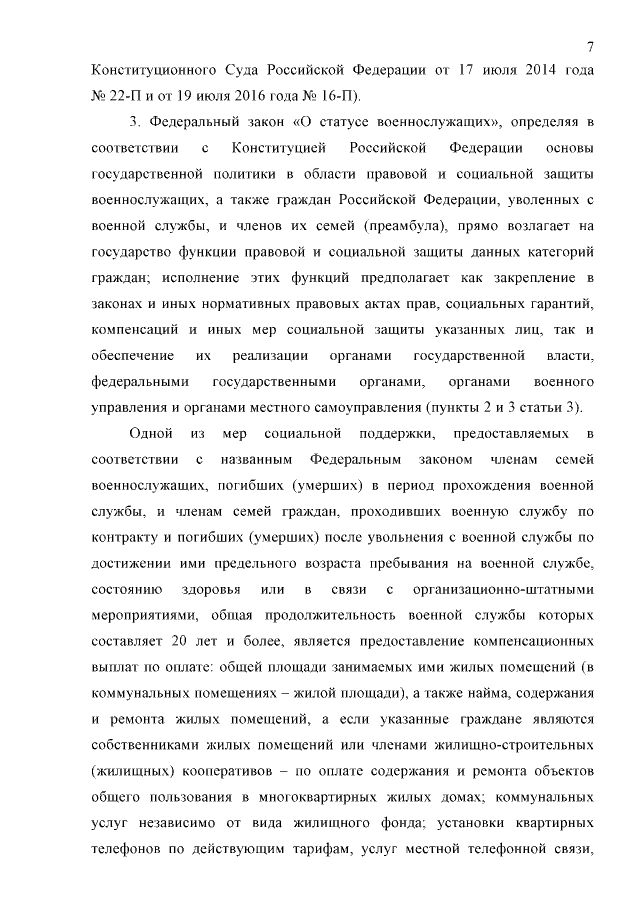 7

Конституционного Суда Российской Федерации от 17 июля 2014 года № 22-П и от 19 июля 2016 года № 16-П).

3. Федеральный закон «О статусе военнослужащих», определяя в соответствии с Конституцией Российской Федерации основы государственной политики в области правовой и социальной защиты военнослужащих, а также граждан Российской Федерации, уволенных с военной службы, и членов их семей (преамбула), прямо возлагает на государство функции правовой и социальной защиты данных категорий граждан; исполнение этих функций предполагает как закрепление в законах и иных нормативных правовых актах прав, социальных гарантий, компенсаций и иных мер социальной защиты указанных лиц, так и обеспечение их реализации органами государственной власти, федеральными государственными органами, органами военного управления и органами местного самоуправления (пункты 2 и 3 статьи 3).

Одной из мер социальной поддержки, предоставляемых в соответствии с названным Федеральным законом членам семей военнослужащих, погибших (умерших) в период прохождения военной службы, и членам семей граждан, проходивших военную службу по контракту и погибших (умерших) после увольнения с военной службы по достижении ими предельного возраста пребывания на военной службе, состоянию здоровья или в связи с организационно-штатными мероприятиями, общая продолжительность военной службы которых составляет 20 лет и более, является предоставление компенсационных выплат по оплате: общей площади занимаемых ими жилых помещений (в коммунальных помещениях – жилой площади), а также найма, содержания и ремонта жилых помещений, а если указанные граждане являются собственниками жилых помещений или членами жилищно-строительных (жилищных) кооперативов – по оплате содержания и ремонта объектов общего пользования в многоквартирных жилых домах; коммунальных услуг независимо от вида жилищного фонда; установки квартирных телефонов по действующим тарифам, услуг местной телефонной связи,